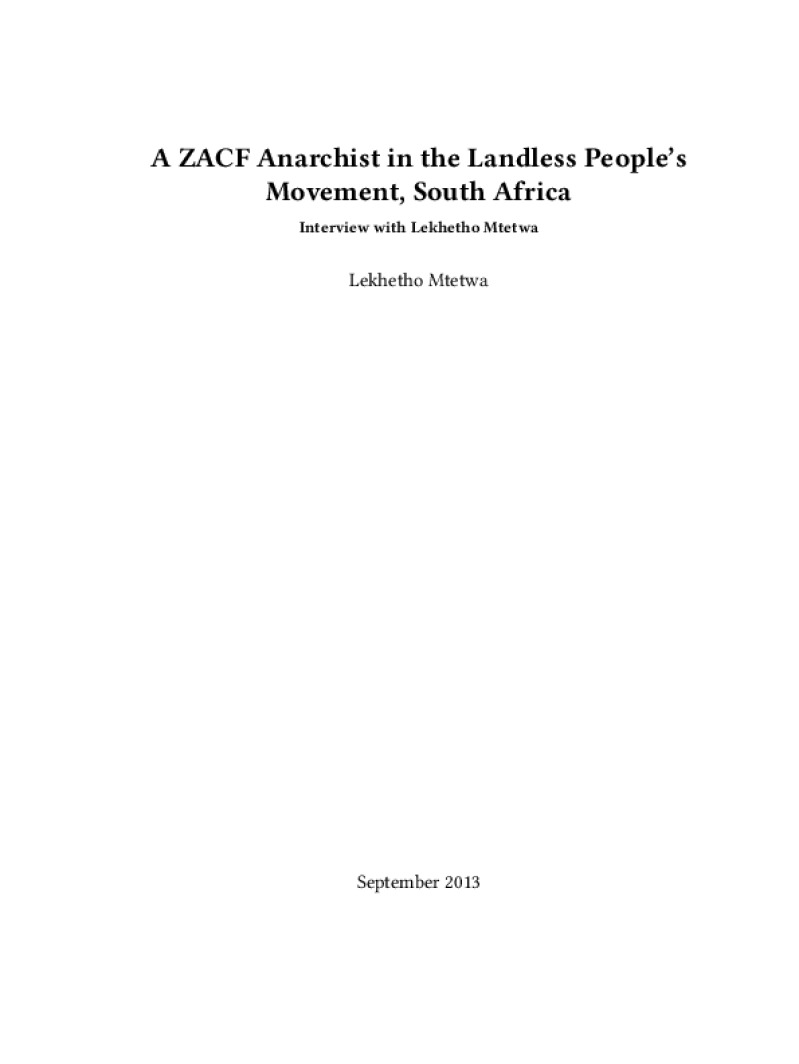 A ZACF Anarchist in the Landless People's Movement, South Africa

Interview with Lekhetho Mtetwa

Lekhetho Mtetwa

September 2013